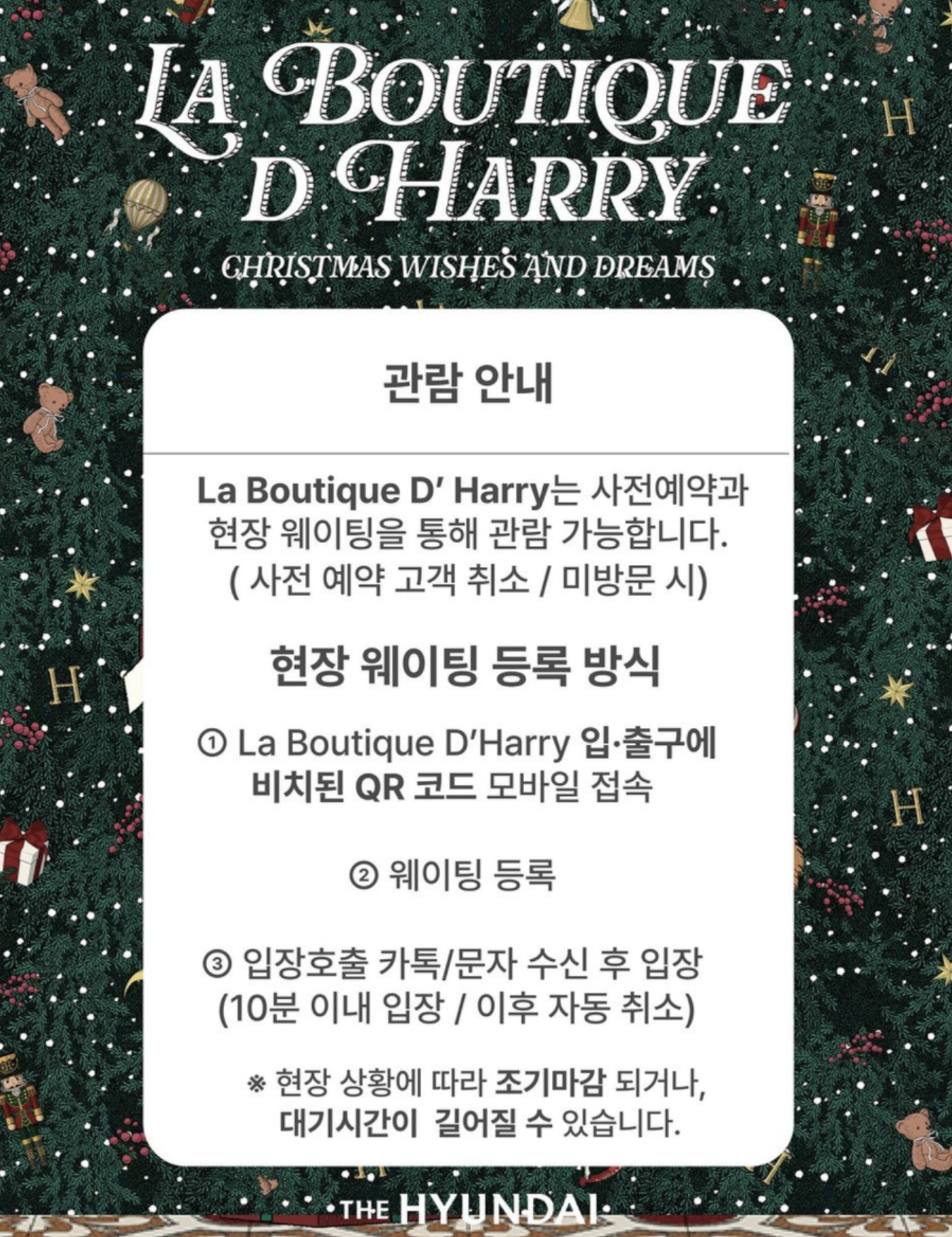 LA BOUTIQUE D HARRY

CHRISTMAS WISHES AND DREAMS

관람 안내

La Boutique D' Harry는 사전예약과 현장 웨이팅을 통해 관람 가능합니다. ( 사전 예약 고객 취소 / 미방문 시)

현장 웨이팅 등록 방식

① La Boutique D'Harry 입·출구에 비치된 QR 코드 모바일 접속

② 웨이팅 등록

③ 입장호출 카톡/문자 수신 후 입장 (10분 이내 입장 / 이후 자동 취소)

※ 현장 상황에 따라 조기마감 되거나, 대기시간이 길어질 수 있습니다.

THE HYUNDAI